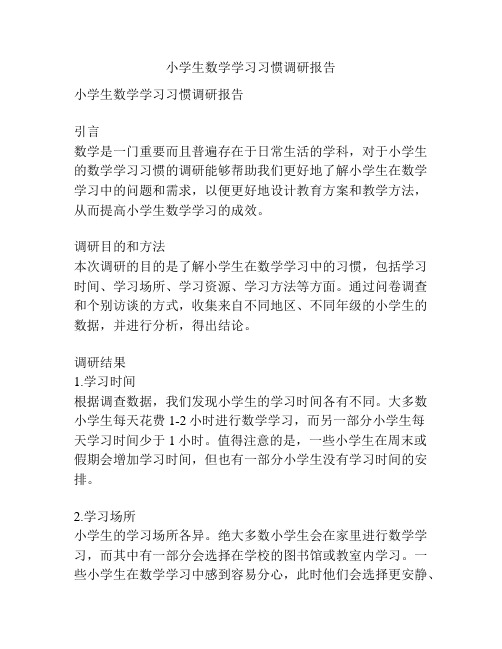 小学生数学学习习惯调研报告

小学生数学学习习惯调研报告

引言
数学是一门重要而且普遍存在于日常生活的学科，对于小学生的数学学习习惯的调研能够帮助我们更好地了解小学生在数学学习中的问题和需求，以便更好地设计教育方案和教学方法，从而提高小学生数学学习的成效。

调研目的和方法
本次调研的目的是了解小学生在数学学习中的习惯，包括学习时间、学习场所、学习资源、学习方法等方面。通过问卷调查和个别访谈的方式，收集来自不同地区、不同年级的小学生的数据，并进行分析，得出结论。

调研结果
1.学习时间
根据调查数据，我们发现小学生的学习时间各有不同。大多数小学生每天花费 1-2 小时进行数学学习，而另一部分小学生每天学习时间少于 1 小时。值得注意的是，一些小学生在周末或假期会增加学习时间，但也有一部分小学生没有学习时间的安排。

2.学习场所
小学生的学习场所各异。绝大多数小学生会在家里进行数学学习，而其中有一部分会选择在学校的图书馆或教室内学习。一些小学生在数学学习中感到容易分心，此时他们会选择更安静、